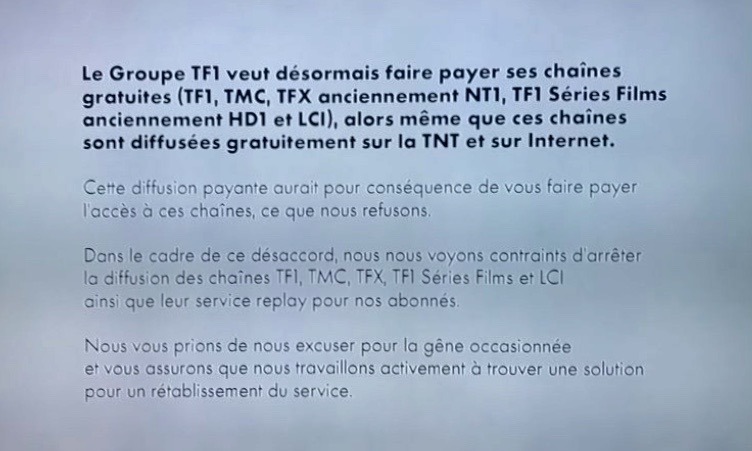 Le Groupe TF1 veut désormais faire payer ses chaînes gratuites (TF1, TMC, TFX anciennement NT1, TF1 Séries Films anciennement HD1 et LCI), alors même que ces chaînes sont diffusées gratuitement sur la TNT et sur Internet.

Cette diffusion payante aurait pour conséquence de vous faire payer l'accès à ces chaînes, ce que nous refusons.

Dans le cadre de ce désaccord, nous nous voyons contraints d'arrêter la diffusion des chaînes TF1, TMC, TFX, TF1 Séries Films et LCI ainsi que leur service replay pour nos abonnés.

Nous vous prions de nous excuser pour la gêne occasionnée et vous assurons que nous travaillons activement à trouver une solution pour un rétablissement du service.